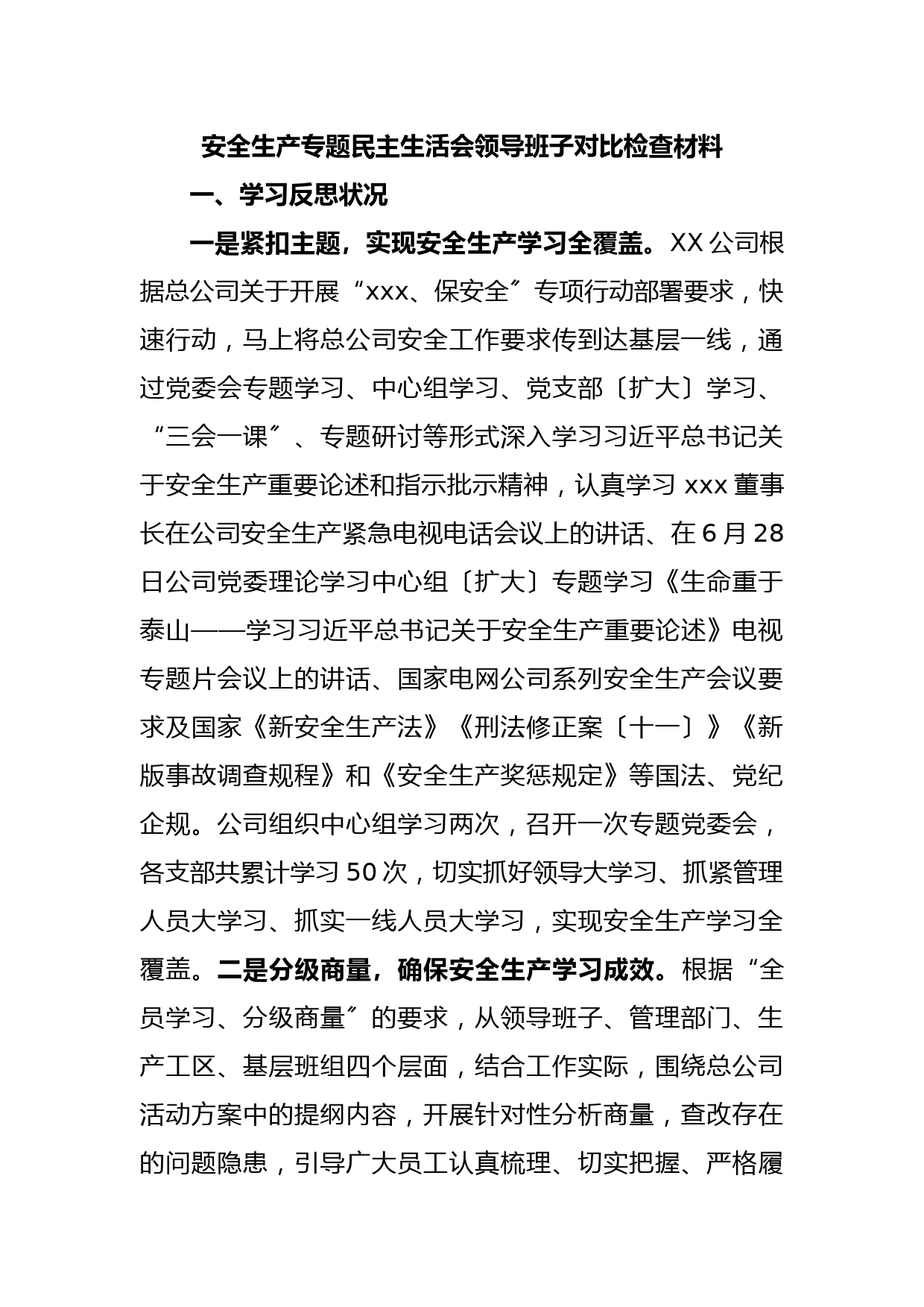 安全生产专题民主生活会领导班子对比检查材料

一、学习反思状况

一是紧扣主题，实现安全生产学习全覆盖。XX公司根据总公司关于开展“xxx、保安全〞专项行动部署要求，快速行动，马上将总公司安全工作要求传到达基层一线，通过党委会专题学习、中心组学习、党支部〔扩大〕学习、“三会一课〞、专题研讨等形式深入学习习近平总书记关于安全生产重要论述和指示批示精神，认真学习xxx董事长在公司安全生产紧急电视电话会议上的讲话、在6月28日公司党委理论学习中心组〔扩大〕专题学习《生命重于泰山——学习习近平总书记关于安全生产重要论述》电视专题片会议上的讲话、国家电网公司系列安全生产会议要求及国家《新安全生产法》《刑法修正案〔十一〕》《新版事故调查规程》和《安全生产奖惩规定》等国法、党纪企规。公司组织中心组学习两次，召开一次专题党委会，各支部共累计学习50次，切实抓好领导大学习、抓紧管理人员大学习、抓实一线人员大学习，实现安全生产学习全覆盖。二是分级商量，确保安全生产学习成效。根据“全员学习、分级商量〞的要求，从领导班子、管理部门、生产工区、基层班组四个层面，结合工作实际，围绕总公司活动方案中的提纲内容，开展针对性分析商量，查改存在的问题隐患，引导广大员工认真梳理、切实把握、严格履